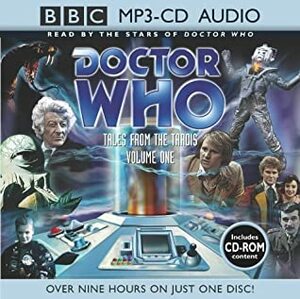 BBC MP3-CD AUDIO

READ BY THE STARS OF DOCTOR WHO

DOCTOR WHO

TALES FROM THE TARDIS
VOLUME ONE

Includes
CD-ROM
content

OVER NINE HOURS ON JUST ONE DISC!